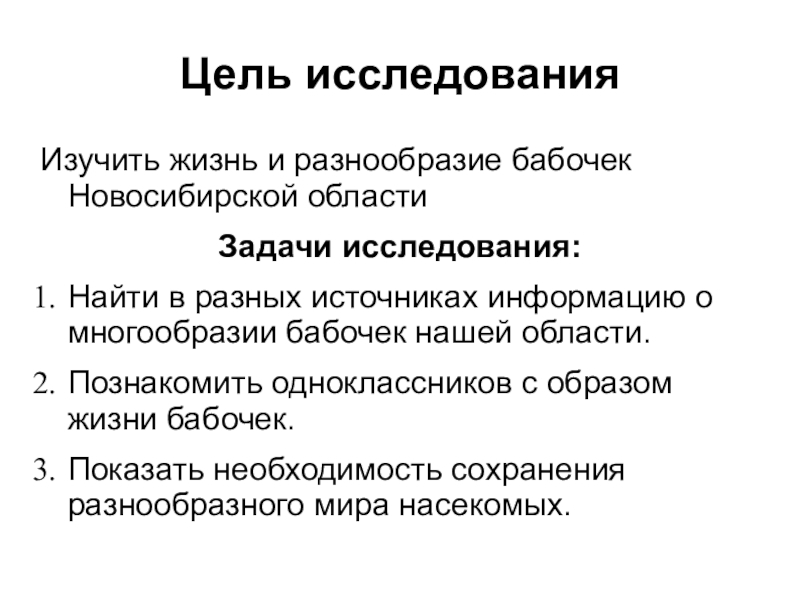 Цель исследования

Изучить жизнь и разнообразие бабочек Новосибирской области

Задачи исследования:

1. Найти в разных источниках информацию о многообразии бабочек нашей области.

2. Познакомить одноклассников с образом жизни бабочек.

3. Показать необходимость сохранения разнообразного мира насекомых.